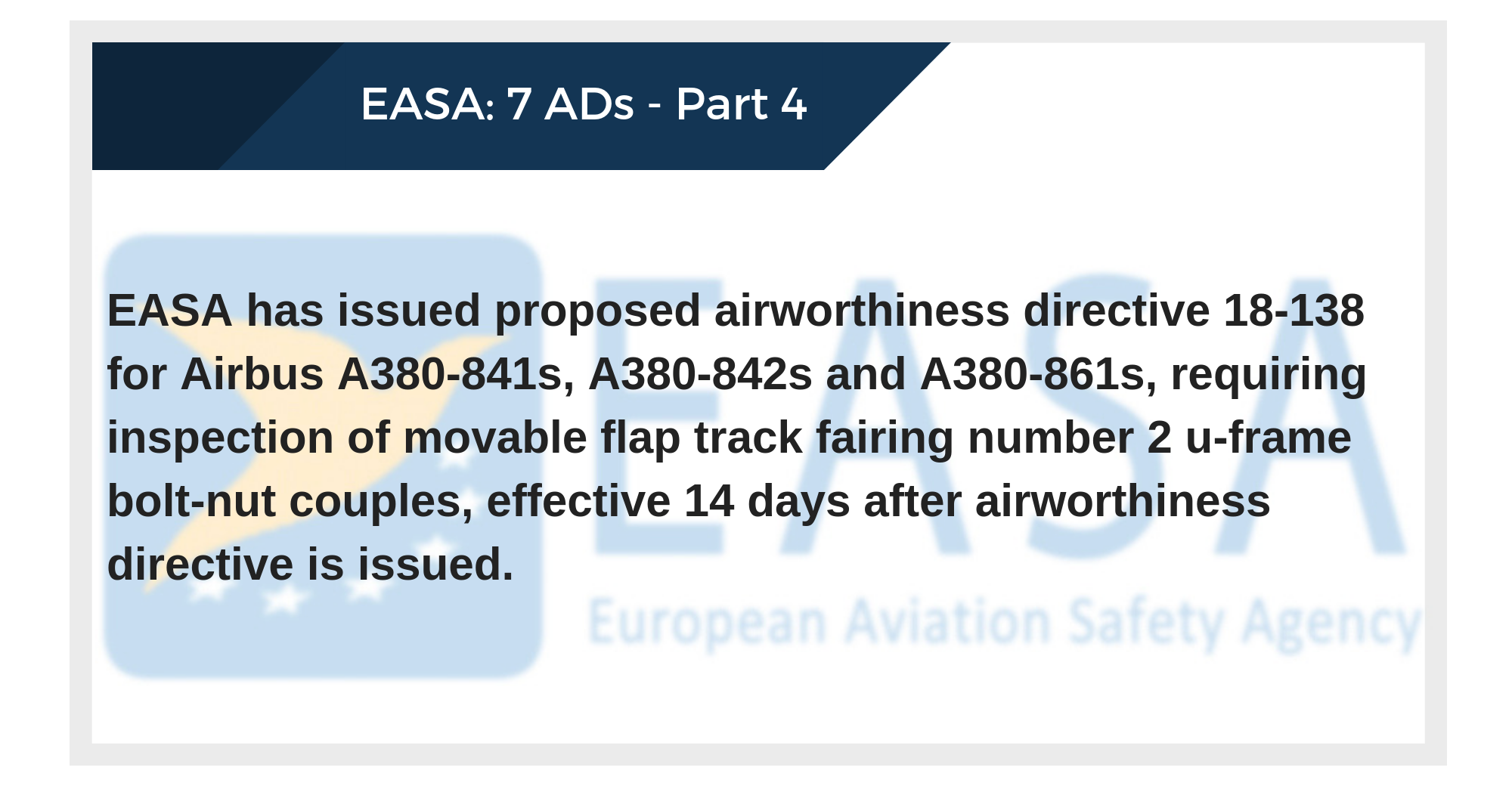 EASA: 7 ADs - Part 4

EASA has issued proposed airworthiness directive 18-138 for Airbus A380-841s, A380-842s and A380-861s, requiring inspection of movable flap track fairing number 2 u-frame bolt-nut couples, effective 14 days after airworthiness directive is issued.

EASA
European Aviation Safety Agency